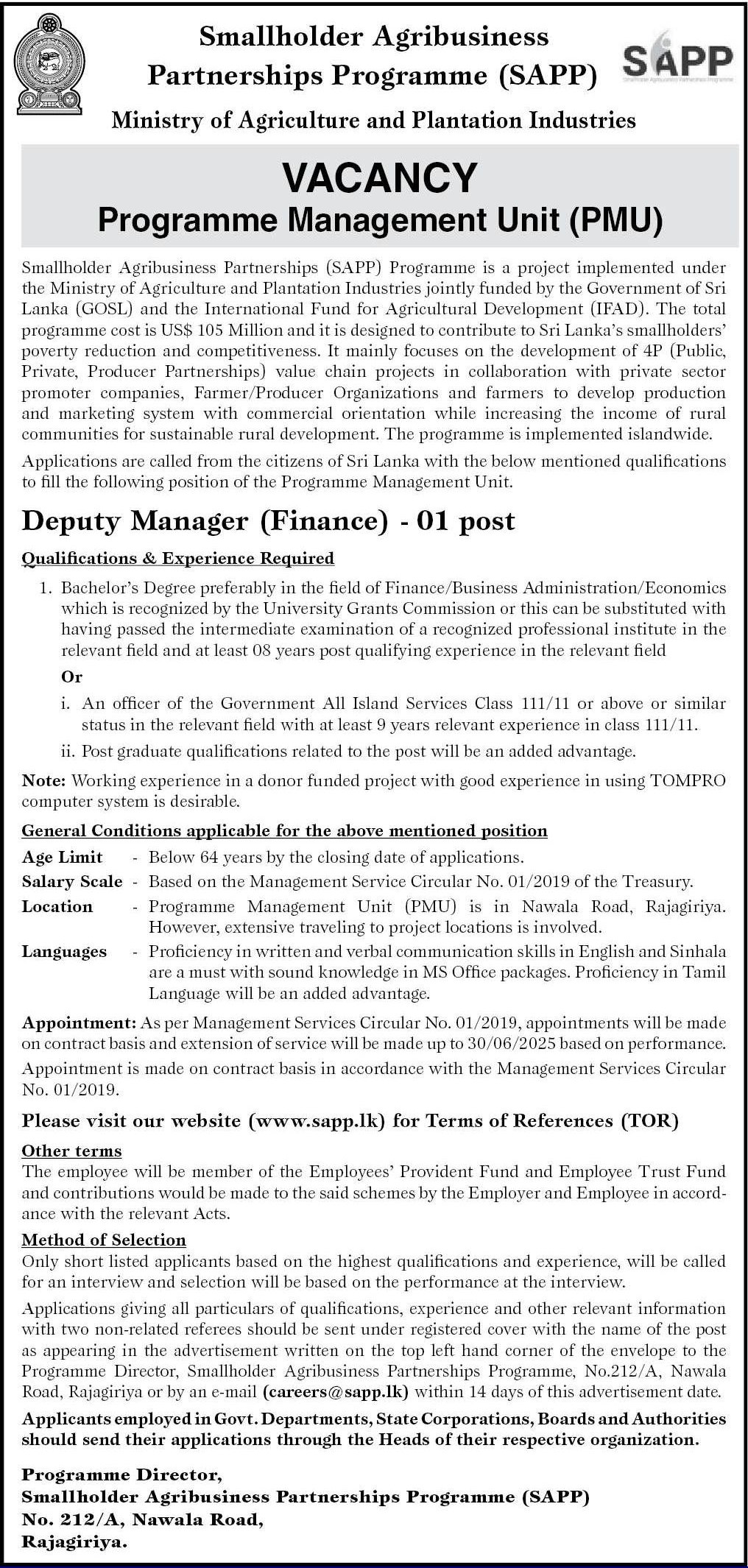 Smallholder Agribusiness Partnerships Programme (SAPP)

SAPP
Smallholder Agribusiness Partnerships Programme

Ministry of Agriculture and Plantation Industries

VACANCY
Programme Management Unit (PMU)

Smallholder Agribusiness Partnerships (SAPP) Programme is a project implemented under the Ministry of Agriculture and Plantation Industries jointly funded by the Government of Sri Lanka (GOSL) and the International Fund for Agricultural Development (IFAD). The total programme cost is US$ 105 Million and it is designed to contribute to Sri Lanka's smallholders' poverty reduction and competitiveness. It mainly focuses on the development of 4P (Public, Private, Producer Partnerships) value chain projects in collaboration with private sector promoter companies, Farmer/Producer Organizations and farmers to develop production and marketing system with commercial orientation while increasing the income of rural communities for sustainable rural development. The programme is implemented islandwide.

Applications are called from the citizens of Sri Lanka with the below mentioned qualifications to fill the following position of the Programme Management Unit.

Deputy Manager (Finance) - 01 post

Qualifications & Experience Required

1. Bachelor's Degree preferably in the field of Finance/Business Administration/Economics which is recognized by the University Grants Commission or this can be substituted with having passed the intermediate examination of a recognized professional institute in the relevant field and at least 08 years post qualifying experience in the relevant field

Or

i. An officer of the Government All Island Services Class 111/11 or above or similar status in the relevant field with at least 9 years relevant experience in class 111/11.

ii. Post graduate qualifications related to the post will be an added advantage.

Note: Working experience in a donor funded project with good experience in using TOMPRO computer system is desirable.

General Conditions applicable for the above mentioned position

Age Limit - Below 64 years by the closing date of applications.

Salary Scale - Based on the Management Service Circular No. 01/2019 of the Treasury.

Location - Programme Management Unit (PMU) is in Nawala Road, Rajagiriya. However, extensive traveling to project locations is involved.

Languages - Proficiency in written and verbal communication skills in English and Sinhala are a must with sound knowledge in MS Office packages. Proficiency in Tamil Language will be an added advantage.

Appointment: As per Management Services Circular No. 01/2019, appointments will be made on contract basis and extension of service will be made up to 30/06/2025 based on performance.

Appointment is made on contract basis in accordance with the Management Services Circular No. 01/2019.

Please visit our website (www.sapp.lk) for Terms of References (TOR)

Other terms
The employee will be member of the Employees' Provident Fund and Employee Trust Fund and contributions would be made to the said schemes by the Employer and Employee in accordance with the relevant Acts.

Method of Selection
Only short listed applicants based on the highest qualifications and experience, will be called for an interview and selection will be based on the performance at the interview.

Applications giving all particulars of qualifications, experience and other relevant information with two non-related referees should be sent under registered cover with the name of the post as appearing in the advertisement written on the top left hand corner of the envelope to the Programme Director, Smallholder Agribusiness Partnerships Programme, No.212/A, Nawala Road, Rajagiriya or by an e-mail (careers@sapp.lk) within 14 days of this advertisement date.

Applicants employed in Govt. Departments, State Corporations, Boards and Authorities should send their applications through the Heads of their respective organization.

Programme Director,
Smallholder Agribusiness Partnerships Programme (SAPP)
No. 212/A, Nawala Road,
Rajagiriya.